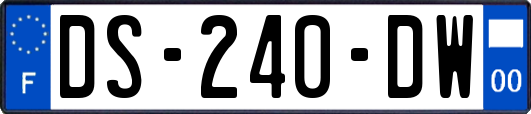 F

DS-240-DW

00